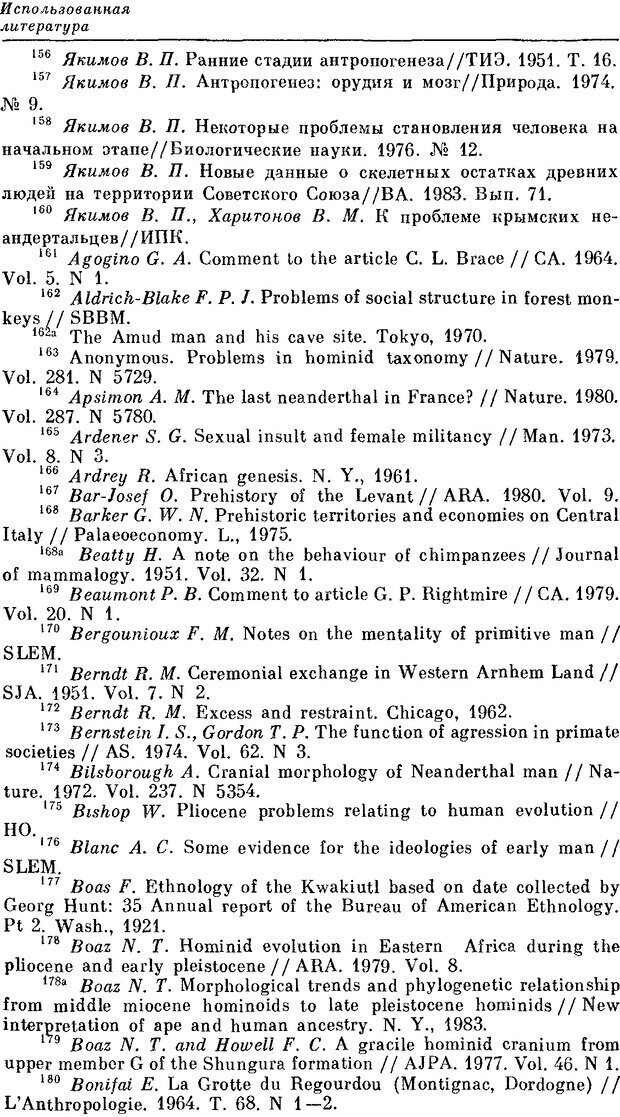 Использованная литература

$^{156}$ Якимов В. П. Ранние стадии антропогенеза//ТИЭ. 1951. Т. 16.

$^{157}$ Якимов В. П. Антропогенез: орудия и мозг//Природа. 1974. № 9.

$^{158}$ Якимов В. П. Некоторые проблемы становления человека на начальном этапе//Биологические науки. 1976. № 12.

$^{159}$ Якимов В. П. Новые данные о скелетных остатках древних людей на территории Советского Союза//ВА. 1983. Вып. 71.

$^{160}$ Якимов В. П., Харитонов В. М. К проблеме крымских неандертальцев//ИПК.

$^{161}$ Agogino G. A. Comment to the article C. L. Brace // CA. 1964. Vol. 5. N 1.

$^{162}$ Aldrich-Blake F. P. J. Problems of social structure in forest monkeys // SBBM.

$^{162a}$ The Amud man and his cave site. Tokyo, 1970.

$^{163}$ Anonymous. Problems in hominid taxonomy // Nature. 1979. Vol. 281. N 5729.

$^{164}$ Apsimon A. M. The last neanderthal in France? // Nature. 1980. Vol. 287. N 5780.

$^{165}$ Ardener S. G. Sexual insult and female militancy // Man. 1973. Vol. 8. N 3.

$^{166}$ Ardrey R. African genesis. N. Y., 1961.

$^{167}$ Bar-Josef O. Prehistory of the Levant // ARA. 1980. Vol. 9.

$^{168}$ Barker G. W. N. Prehistoric territories and economies on Central Italy // Palaeoeconomy. L., 1975.

$^{168a}$ Beatty H. A note on the behaviour of chimpanzees // Journal of mammalogy. 1951. Vol. 32. N 1.

$^{169}$ Beaumont P. B. Comment to article G. P. Rightmire // CA. 1979. Vol. 20. N 1.

$^{170}$ Bergounioux F. M. Notes on the mentality of primitive man // SLEM.

$^{171}$ Berndt R. M. Ceremonial exchange in Western Arnhem Land // SJA. 1951. Vol. 7. N 2.

$^{172}$ Berndt R. M. Excess and restraint. Chicago, 1962.

$^{173}$ Bernstein I. S., Gordon T. P. The function of agression in primate societies // AS. 1974. Vol. 62. N 3.

$^{174}$ Bilsborough A. Cranial morphology of Neanderthal man // Nature. 1972. Vol. 237. N 5354.

$^{175}$ Bishop W. Pliocene problems relating to human evolution // HO.

$^{176}$ Blanc A. C. Some evidence for the ideologies of early man // SLEM.

$^{177}$ Boas F. Ethnology of the Kwakiutl based on date collected by Georg Hunt: 35 Annual report of the Bureau of American Ethnology. Pt 2. Wash., 1921.

$^{178}$ Boaz N. T. Hominid evolution in Eastern Africa during the pliocene and early pleistocene // ARA. 1979. Vol. 8.

$^{178a}$ Boaz N. T. Morphological trends and phylogenetic relationship from middle miocene hominoids to late pleistocene hominids // New interpretation of ape and human ancestry. N. Y., 1983.

$^{179}$ Boaz N. T. and Howell F. C. A gracile hominid cranium from upper member G of the Shungura formation // AJPA. 1977. Vol. 46. N 1.

$^{180}$ Bonifai E. La Grotte du Regourdou (Montignac, Dordogne) // L'Anthropologie. 1964. T. 68. N 1—2.